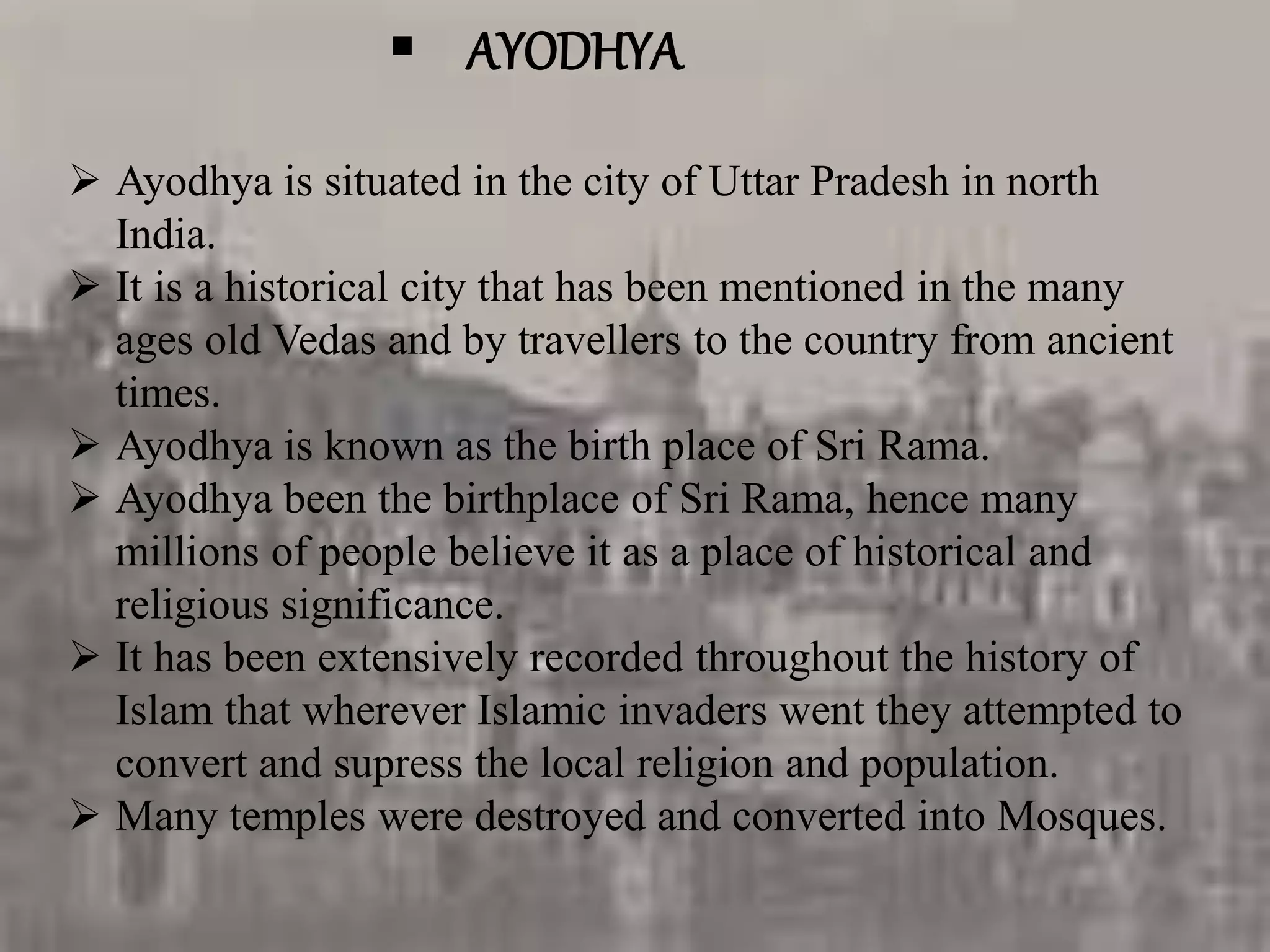 ▪ AYODHYA

➢ Ayodhya is situated in the city of Uttar Pradesh in north India.
➢ It is a historical city that has been mentioned in the many ages old Vedas and by travellers to the country from ancient times.
➢ Ayodhya is known as the birth place of Sri Rama.
➢ Ayodhya been the birthplace of Sri Rama, hence many millions of people believe it as a place of historical and religious significance.
➢ It has been extensively recorded throughout the history of Islam that wherever Islamic invaders went they attempted to convert and supress the local religion and population.
➢ Many temples were destroyed and converted into Mosques.